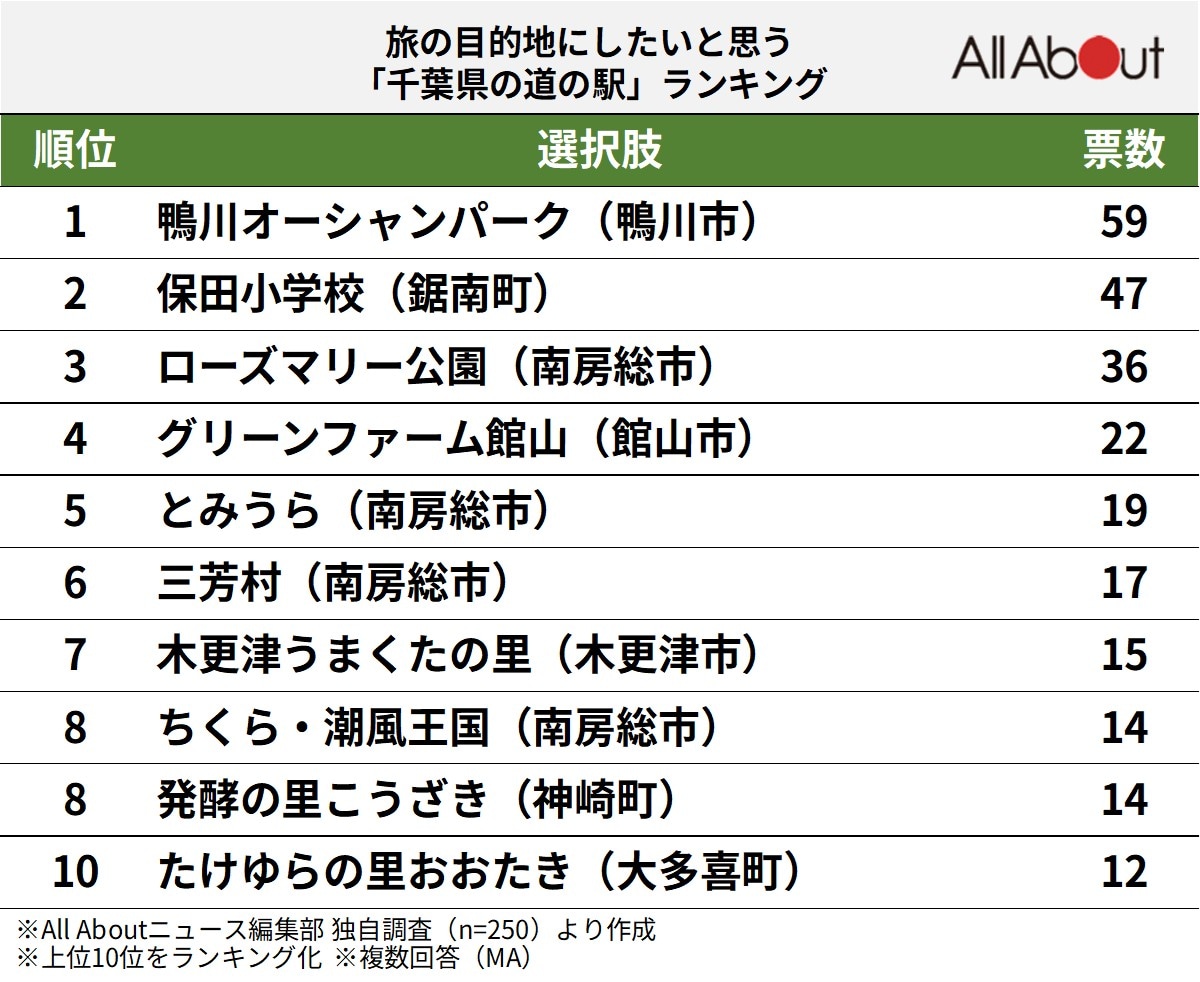 旅の目的地にしたいと思う
「千葉県の道の駅」ランキング

All About

| 順位 | 選択肢 | 票数 |
|---|---|---|
| 1 | 鴨川オーシャンパーク（鴨川市） | 59 |
| 2 | 保田小学校（鋸南町） | 47 |
| 3 | ローズマリー公園（南房総市） | 36 |
| 4 | グリーンファーム館山（館山市） | 22 |
| 5 | とみうら（南房総市） | 19 |
| 6 | 三芳村（南房総市） | 17 |
| 7 | 木更津うまくたの里（木更津市） | 15 |
| 8 | ちくら・潮風王国（南房総市） | 14 |
| 8 | 発酵の里こうざき（神崎町） | 14 |
| 10 | たけゆらの里おおたき（大多喜町） | 12 |

※All Aboutニュース編集部 独自調査（n=250）より作成
※上位10位をランキング化 ※複数回答（MA）